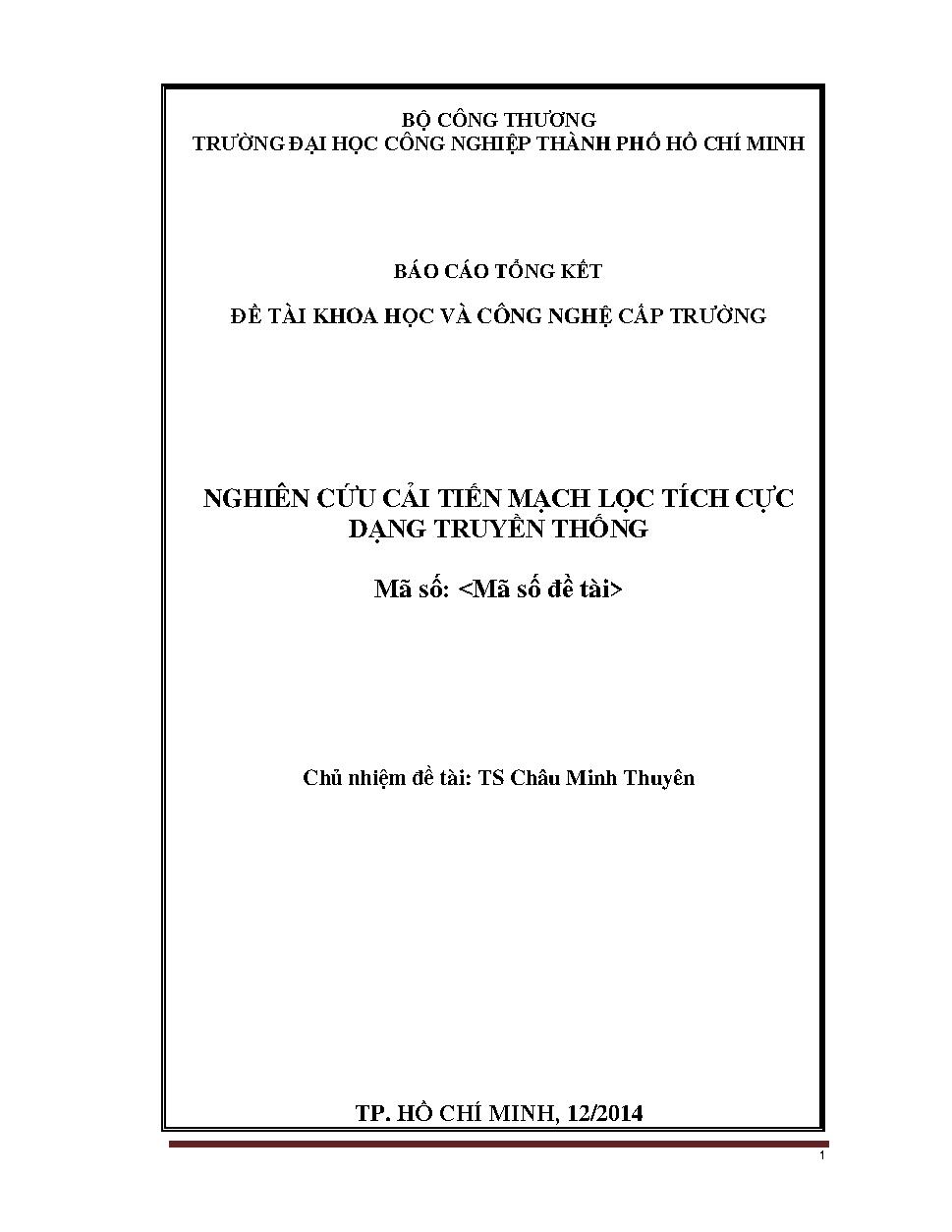 BỘ CÔNG THƯƠNG
TRƯỜNG ĐẠI HỌC CÔNG NGHIỆP THÀNH PHỐ HỒ CHÍ MINH

BÁO CÁO TỔNG KẾT

ĐỀ TÀI KHOA HỌC VÀ CÔNG NGHỆ CẤP TRƯỜNG

NGHIÊN CỨU CẢI TIẾN MẠCH LỌC TÍCH CỰC DẠNG TRUYỀN THỐNG

Mã số: <Mã số đề tài>

Chủ nhiệm đề tài: TS Châu Minh Thuyên

TP. HỒ CHÍ MINH, 12/2014

1